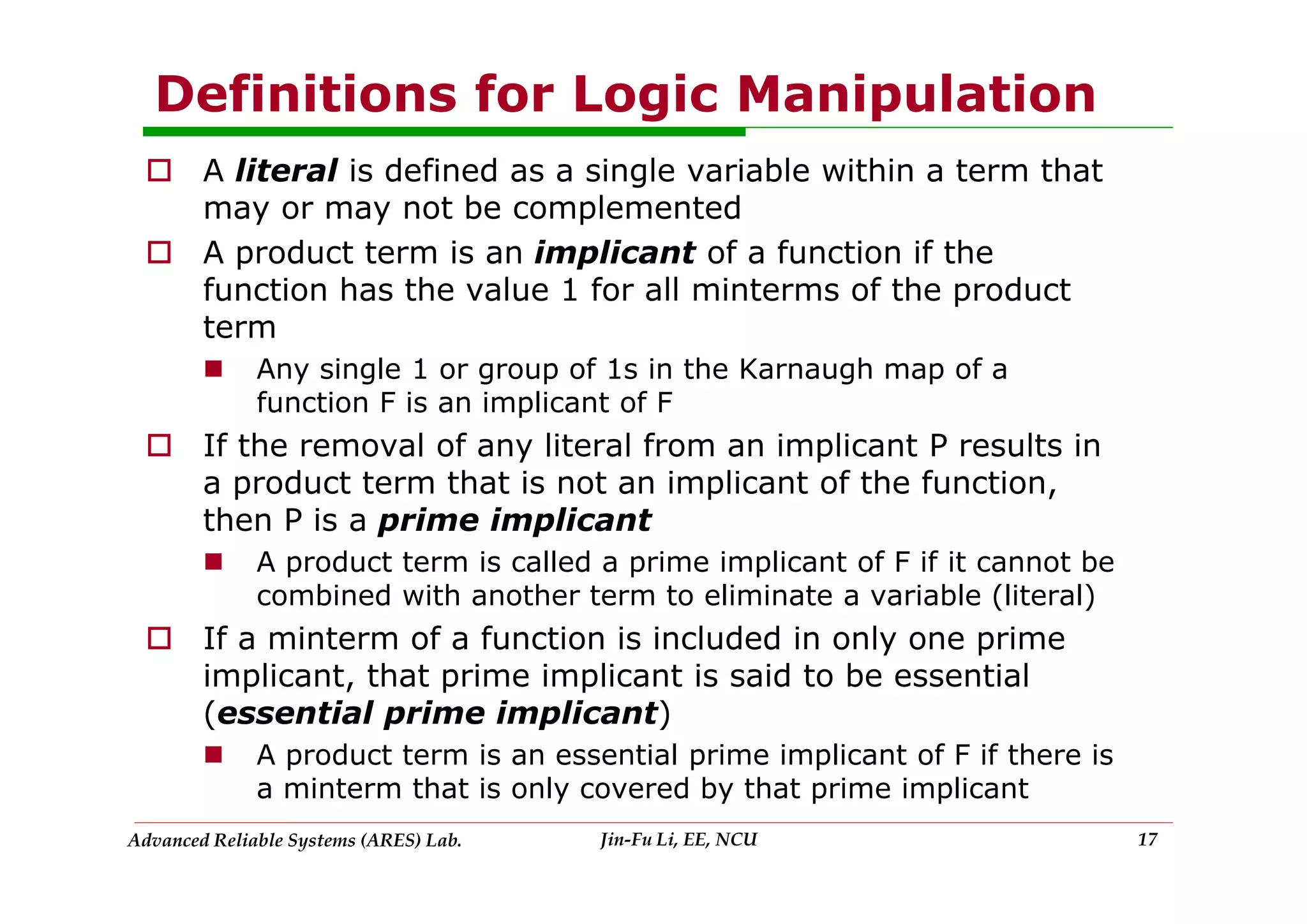 Definitions for Logic Manipulation

A literal is defined as a single variable within a term that may or may not be complemented

A product term is an implicant of a function if the function has the value 1 for all minterms of the product term

Any single 1 or group of 1s in the Karnaugh map of a function F is an implicant of F

If the removal of any literal from an implicant P results in a product term that is not an implicant of the function, then P is a prime implicant

A product term is called a prime implicant of F if it cannot be combined with another term to eliminate a variable (literal)

If a minterm of a function is included in only one prime implicant, that prime implicant is said to be essential (essential prime implicant)

A product term is an essential prime implicant of F if there is a minterm that is only covered by that prime implicant

Advanced Reliable Systems (ARES) Lab. Jin-Fu Li, EE, NCU 17